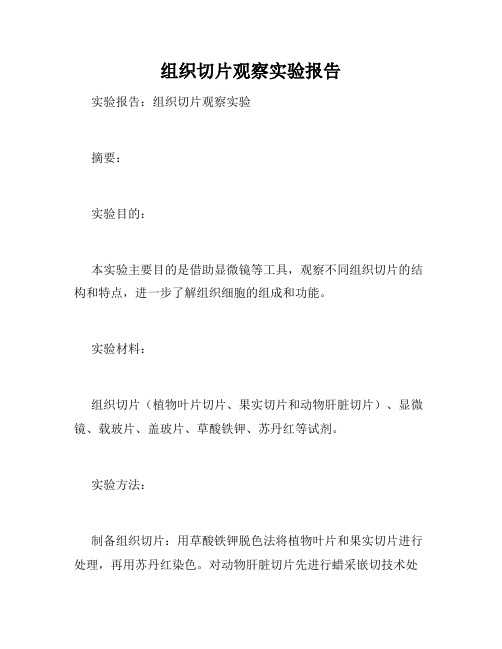 组织切片观察实验报告

实验报告：组织切片观察实验

摘要：

实验目的：

本实验主要目的是借助显微镜等工具，观察不同组织切片的结构和特点，进一步了解组织细胞的组成和功能。

实验材料：

组织切片（植物叶片切片、果实切片和动物肝脏切片）、显微镜、载玻片、盖玻片、草酸铁钾、苏丹红等试剂。

实验方法：

制备组织切片：用草酸铁钾脱色法将植物叶片和果实切片进行处理，再用苏丹红染色。对动物肝脏切片先进行蜡采嵌切技术处